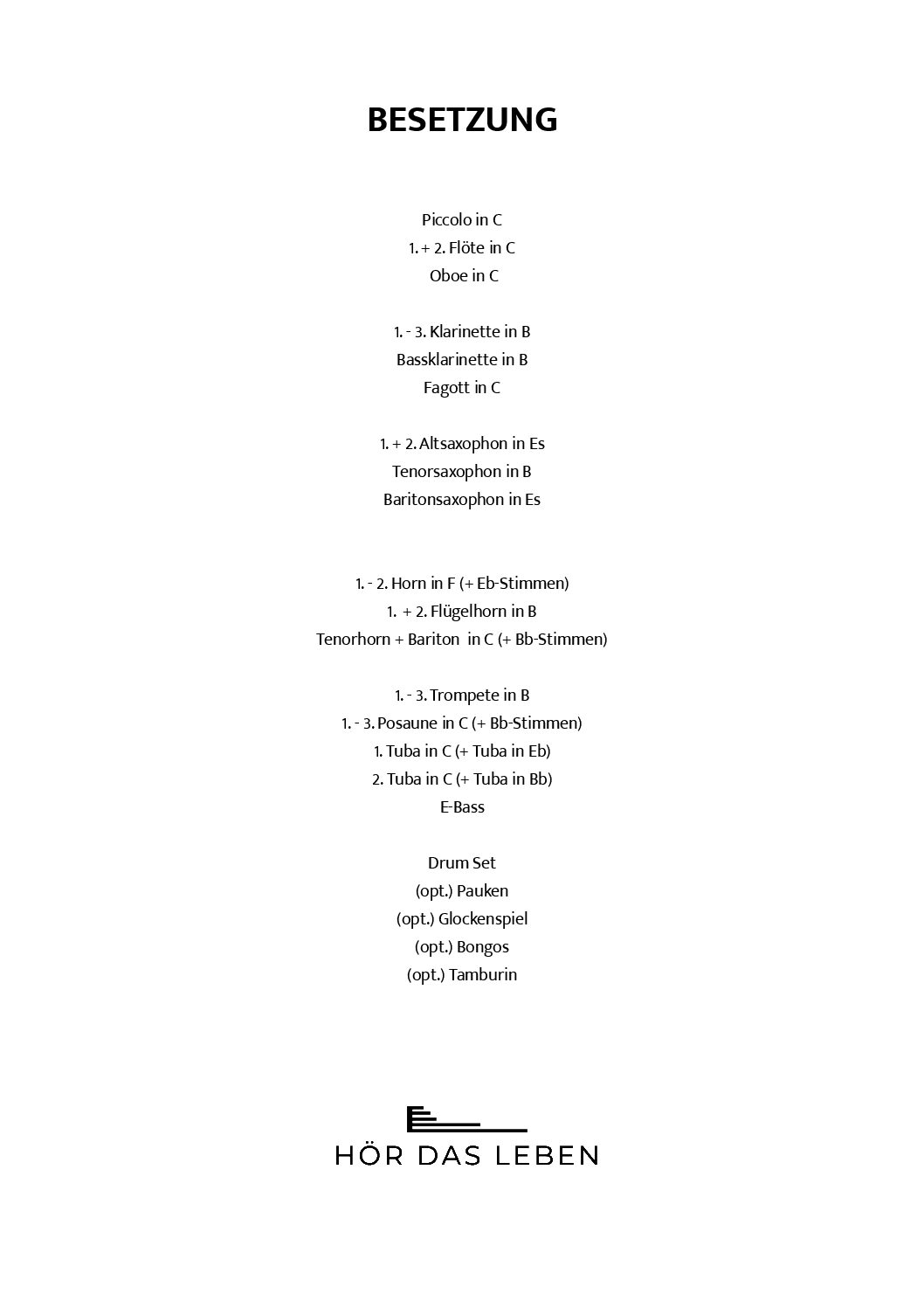 BESETZUNG

Piccolo in C
1. + 2. Flöte in C
Oboe in C

1. - 3. Klarinette in B
Bassklarinette in B
Fagott in C

1. + 2. Altsaxophon in Es
Tenorsaxophon in B
Baritonsaxophon in Es

1. - 2. Horn in F (+ Eb-Stimmen)
1. + 2. Flügelhorn in B
Tenorhorn + Bariton in C (+ Bb-Stimmen)

1. - 3. Trompete in B
1. - 3. Posaune in C (+ Bb-Stimmen)
1. Tuba in C (+ Tuba in Eb)
2. Tuba in C (+ Tuba in Bb)
E-Bass

Drum Set
(opt.) Pauken
(opt.) Glockenspiel
(opt.) Bongos
(opt.) Tamburin

HÖR DAS LEBEN